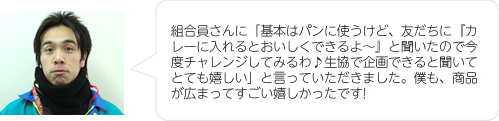 組合員さんに「基本はパンに使うけど、友だちに『カレーに入れるとおいしくできるよ～』と聞いたので今度チャレンジしてみるわ♪生協で企画できると聞いてとても嬉しい」と言っていただきました。僕も、商品が広まってすごい嬉しかったです!